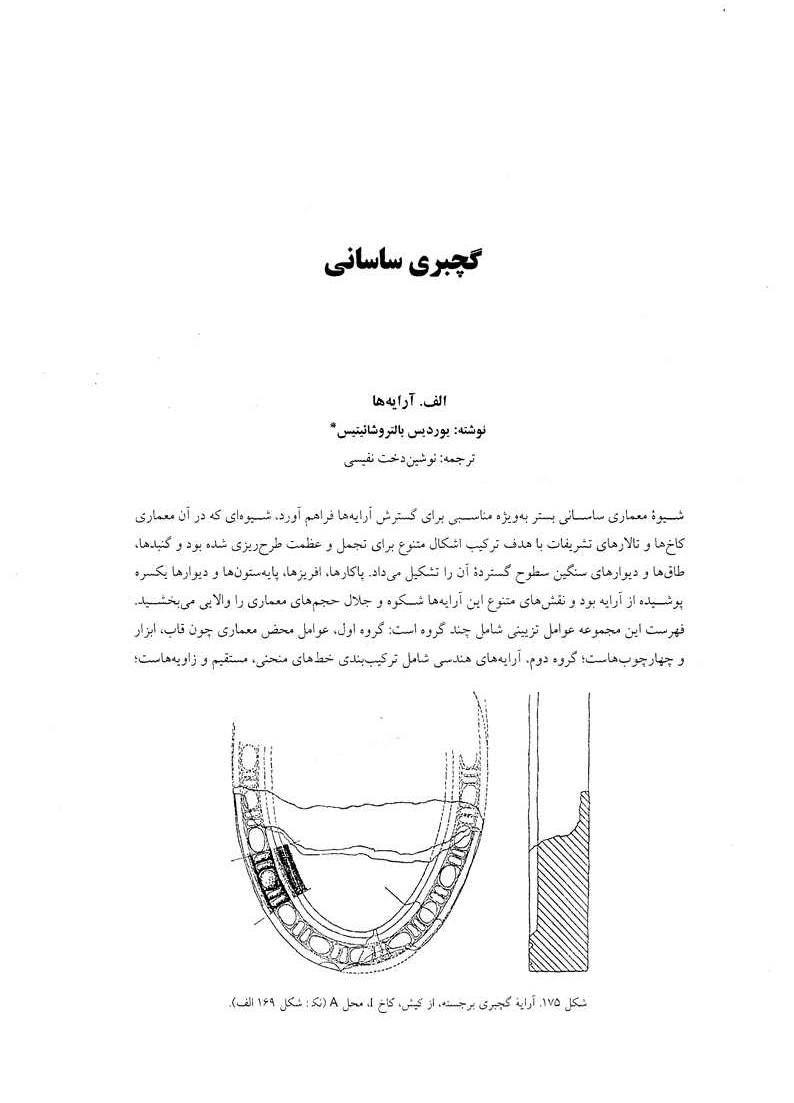 گچبری ساسانی

الف. آرایه‌ها
نوشته: یوردیس بالتروشائیتیس*
ترجمه: نوشین‌دخت نفیسی

شیوهٔ معماری ساسانی بستر به‌ویژه مناسبی برای گسترش آرایه‌ها فراهم آورد. شیوه‌ای که در آن معماری کاخ‌ها و تالارهای تشریفات با هدف ترکیب اشکال متنوع برای تجمل و عظمت طرح‌ریزی شده بود و گنبدها، طاق‌ها و دیوارهای سنگین سطوح گستردهٔ آن را تشکیل می‌داد. پاکارها، افریزها، پایه‌ستون‌ها و دیوارها یکسره پوشیده از آرایه بود و نقش‌های متنوع این آرایه‌ها شکوه و جلال حجم‌های معماری را والایی می‌بخشید. فهرست این مجموعه عوامل تزیینی شامل چند گروه است: گروه اول، عوامل محض معماری چون قاب، ابزار و چهارچوب‌هاست؛ گروه دوم، آرایه‌های هندسی شامل ترکیب‌بندی خط‌های منحنی، مستقیم و زاویه‌هاست؛

شکل ۱۷۵. آرایهٔ گچبری برجسته، از کیش، کاخ I، محل A (نک: شکل ۱۶۹ الف).